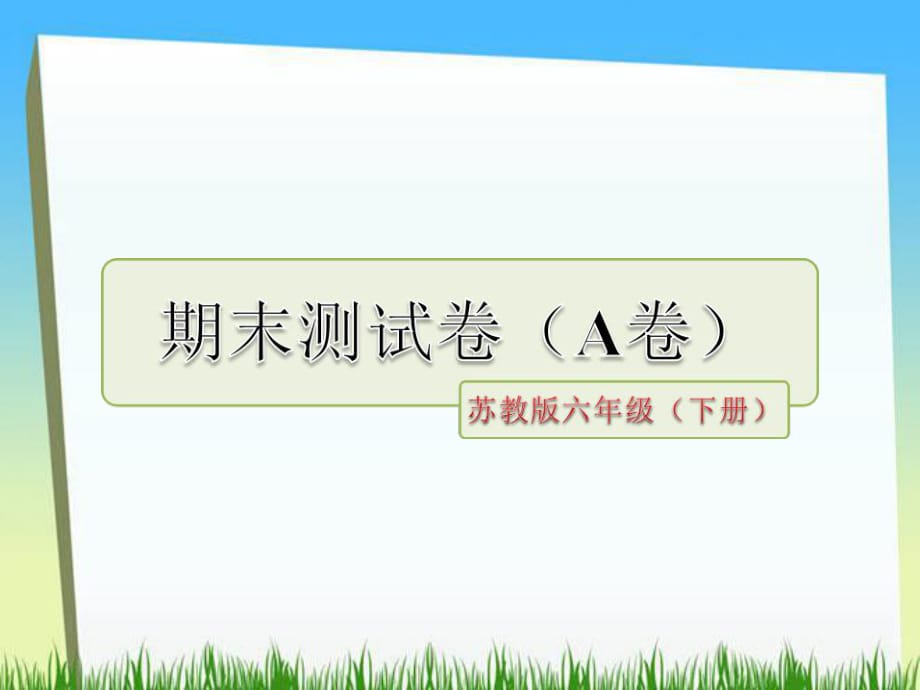 期末测试卷（A卷）

苏教版六年级（下册）